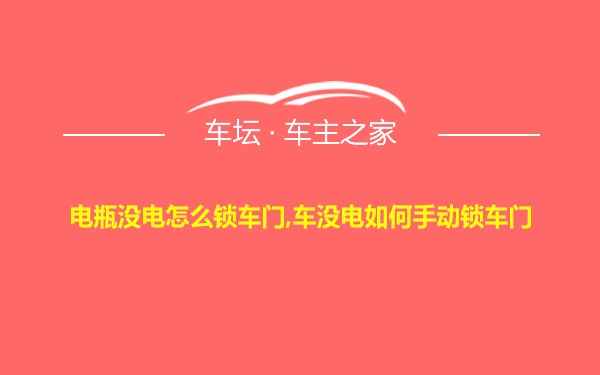 车坛 · 车主之家

电瓶没电怎么锁车门,车没电如何手动锁车门